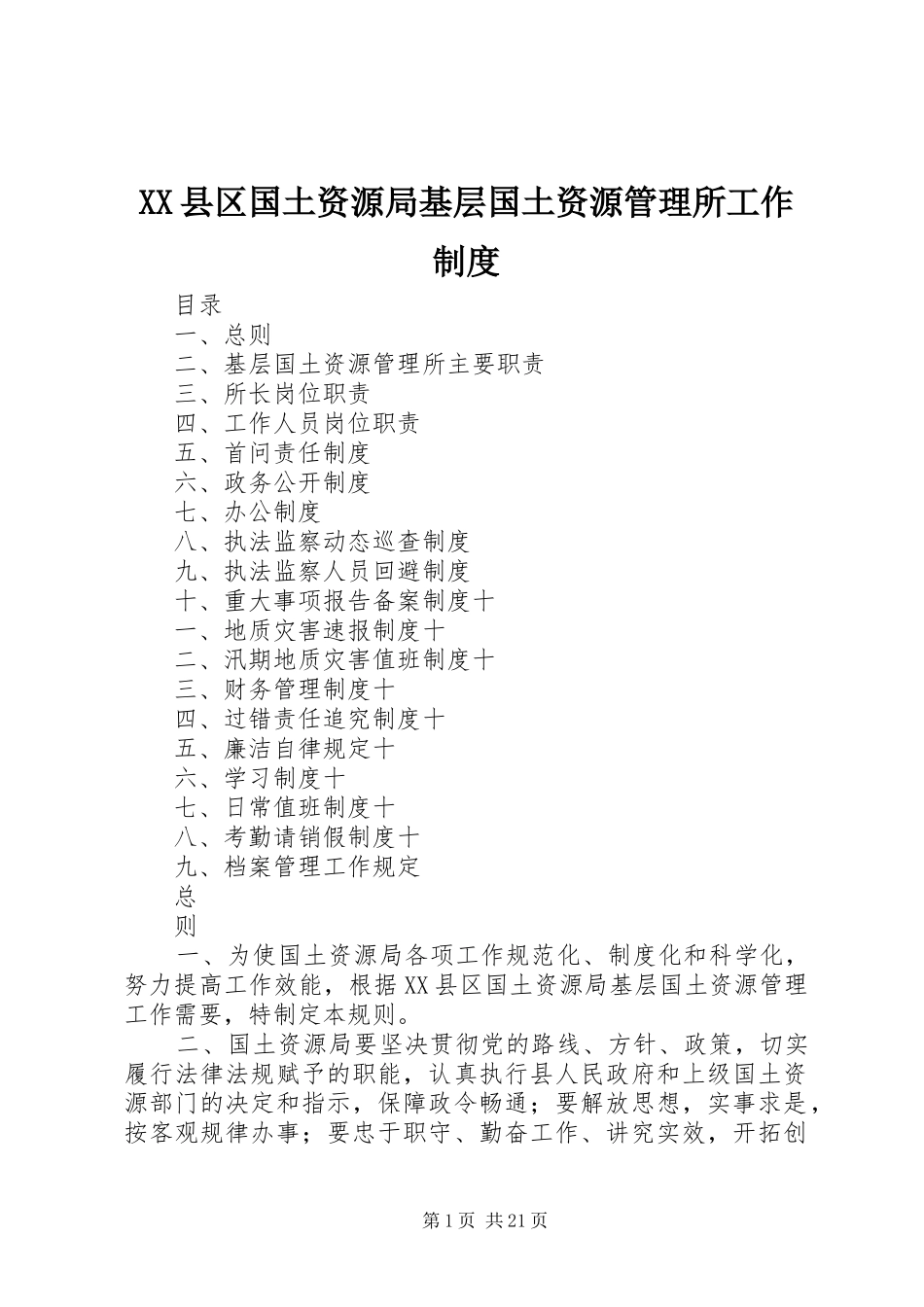 XX县区国土资源局基层国土资源管理所工作制度

目录
一、总则
二、基层国土资源管理所主要职责
三、所长岗位职责
四、工作人员岗位职责
五、首问责任制度
六、政务公开制度
七、办公制度
八、执法监察动态巡查制度
九、执法监察人员回避制度
十、重大事项报告备案制度十
一、地质灾害速报制度十
二、汛期地质灾害值班制度十
三、财务管理制度十
四、过错责任追究制度十
五、廉洁自律规定十
六、学习制度十
七、日常值班制度十
八、考勤请销假制度十
九、档案管理工作规定
总
则

一、为使国土资源局各项工作规范化、制度化和科学化，努力提高工作效能，根据XX县区国土资源局基层国土资源管理工作需要，特制定本规则。

二、国土资源局要坚决贯彻党的路线、方针、政策，切实履行法律法规赋予的职能，认真执行县人民政府和上级国土资源部门的决定和指示，保障政令畅通；要解放思想，实事求是，按客观规律办事；要忠于职守、勤奋工作、讲究实效，开拓创

第1页 共21页